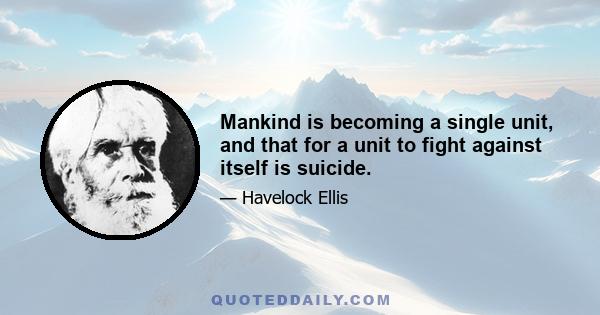 Mankind is becoming a single unit, and that for a unit to fight against itself is suicide.

— Havelock Ellis

QUOTEDDAILY.COM